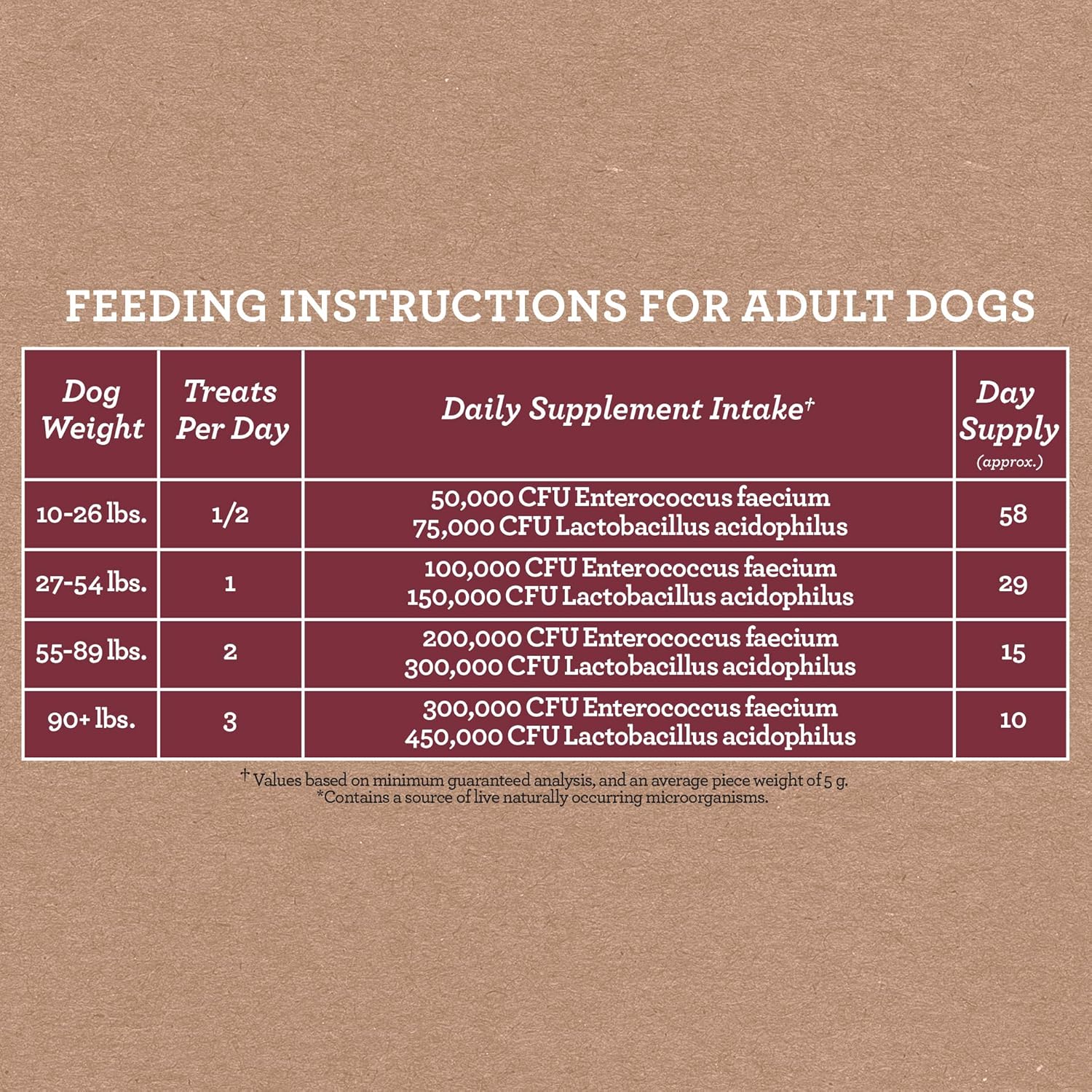 FEEDING INSTRUCTIONS FOR ADULT DOGS

| Dog Weight | Treats Per Day | Daily Supplement Intake† | Day Supply (approx.) |
|---|---|---|---|
| 10-26 lbs. | 1/2 | 50,000 CFU Enterococcus faecium 75,000 CFU Lactobacillus acidophilus | 58 |
| 27-54 lbs. | 1 | 100,000 CFU Enterococcus faecium 150,000 CFU Lactobacillus acidophilus | 29 |
| 55-89 lbs. | 2 | 200,000 CFU Enterococcus faecium 300,000 CFU Lactobacillus acidophilus | 15 |
| 90+ lbs. | 3 | 300,000 CFU Enterococcus faecium 450,000 CFU Lactobacillus acidophilus | 10 |

† Values based on minimum guaranteed analysis, and an average piece weight of 5 g.
*Contains a source of live naturally occurring microorganisms.